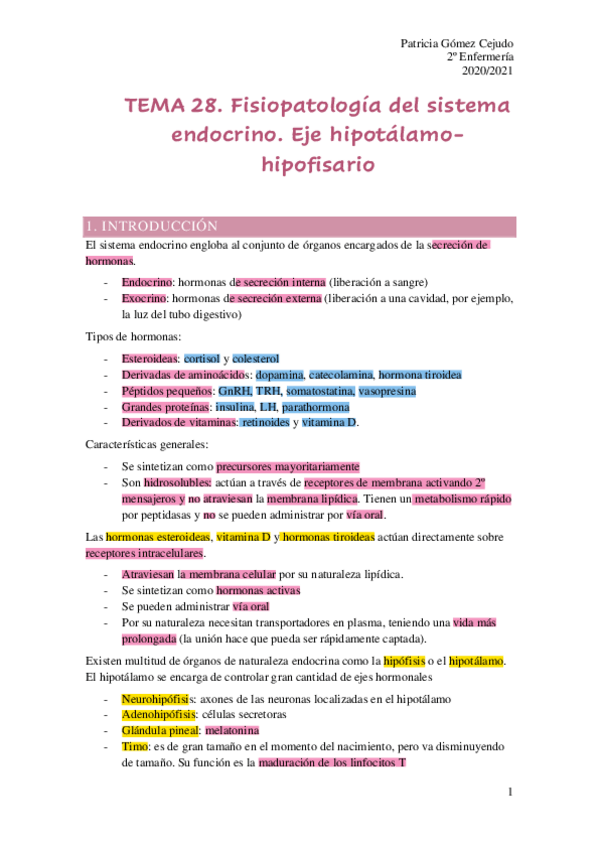 Patricia Gómez Cejudo
2º Enfermería
2020/2021

TEMA 28. Fisiopatología del sistema endocrino. Eje hipotálamo-hipofisario

1. INTRODUCCIÓN

El sistema endocrino engloba al conjunto de órganos encargados de la secreción de hormonas.

- Endocrino: hormonas de secreción interna (liberación a sangre)
- Exocrino: hormonas de secreción externa (liberación a una cavidad, por ejemplo, la luz del tubo digestivo)

Tipos de hormonas:

- Esteroideas: cortisol y colesterol
- Derivadas de aminoácidos: dopamina, catecolamina, hormona tiroidea
- Péptidos pequeños: GnRH, TRH, somatostatina, vasopresina
- Grandes proteínas: insulina, LH, parathormona
- Derivados de vitaminas: retinoides y vitamina D.

Características generales:

- Se sintetizan como precursores mayoritariamente
- Son hidrosolubles: actúan a través de receptores de membrana activando 2º mensajeros y no atraviesan la membrana lipídica. Tienen un metabolismo rápido por peptidasas y no se pueden administrar por vía oral.

Las hormonas esteroideas, vitamina D y hormonas tiroideas actúan directamente sobre receptores intracelulares.

- Atraviesan la membrana celular por su naturaleza lipídica.
- Se sintetizan como hormonas activas
- Se pueden administrar vía oral
- Por su naturaleza necesitan transportadores en plasma, teniendo una vida más prolongada (la unión hace que pueda ser rápidamente captada).

Existen multitud de órganos de naturaleza endocrina como la hipófisis o el hipotálamo. El hipotálamo se encarga de controlar gran cantidad de ejes hormonales

- Neurohipófisis: axones de las neuronas localizadas en el hipotálamo
- Adenohipófisis: células secretoras
- Glándula pineal: melatonina
- Timo: es de gran tamaño en el momento del nacimiento, pero va disminuyendo de tamaño. Su función es la maduración de los linfocitos T

1